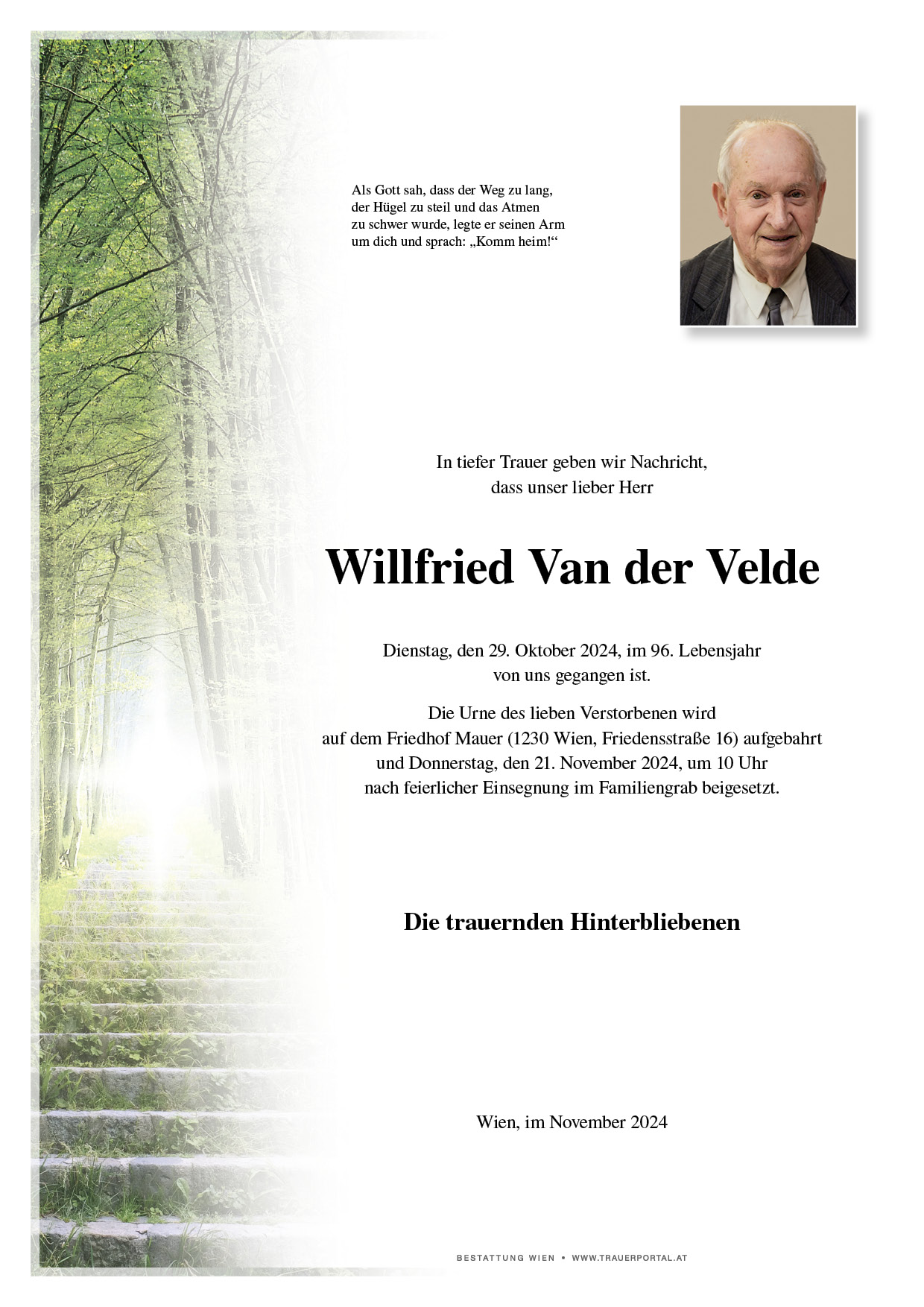 Als Gott sah, dass der Weg zu lang, der Hügel zu steil und das Atmen zu schwer wurde, legte er seinen Arm um dich und sprach: „Komm heim!“

In tiefer Trauer geben wir Nachricht, dass unser lieber Herr

Willfried Van der Velde

Dienstag, den 29. Oktober 2024, im 96. Lebensjahr von uns gegangen ist.

Die Urne des lieben Verstorbenen wird auf dem Friedhof Mauer (1230 Wien, Friedensstraße 16) aufgebahrt und Donnerstag, den 21. November 2024, um 10 Uhr nach feierlicher Einsegnung im Familiengrab beigesetzt.

Die trauernden Hinterbliebenen

Wien, im November 2024

BESTATTUNG WIEN • WWW.TRAUERPORTAL.AT